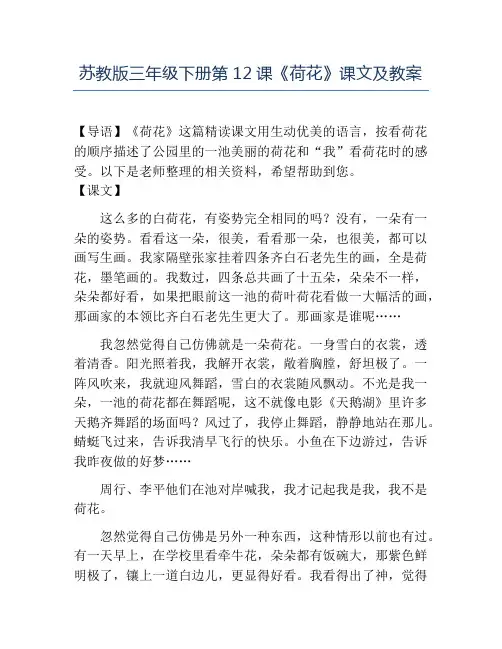 苏教版三年级下册第 12 课《荷花》课文及教案

【导语】《荷花》这篇精读课文用生动优美的语言，按看荷花的顺序描述了公园里的一池美丽的荷花和“我”看荷花时的感受。以下是老师整理的相关资料，希望帮助到您。
【课文】

这么多的白荷花，有姿势完全相同的吗？没有，一朵有一朵的姿势。看看这一朵，很美，看看那一朵，也很美，都可以画写生画。我家隔壁张家挂着四条齐白石老先生的画，全是荷花，墨笔画的。我数过，四条总共画了十五朵，朵朵不一样，朵朵都好看，如果把眼前这一池的荷叶荷花看做一大幅活的画，那画家的本领比齐白石老先生更大了。那画家是谁呢……

我忽然觉得自己仿佛就是一朵荷花。一身雪白的衣裳，透着清香。阳光照着我，我解开衣裳，敞着胸膛，舒坦极了。一阵风吹来，我就迎风舞蹈，雪白的衣裳随风飘动。不光是我一朵，一池的荷花都在舞蹈呢，这不就像电影《天鹅湖》里许多天鹅齐舞蹈的场面吗？风过了，我停止舞蹈，静静地站在那儿。蜻蜓飞过来，告诉我清早飞行的快乐。小鱼在下边游过，告诉我昨夜做的好梦……

周行、李平他们在池对岸喊我，我才记起我是我，我不是荷花。

忽然觉得自己仿佛是另外一种东西，这种情形以前也有过。有一天早上，在学校里看牵牛花，朵朵都有饭碗大，那紫色鲜明极了，镶上一道白边儿，更显得好看。我看得出了神，觉得